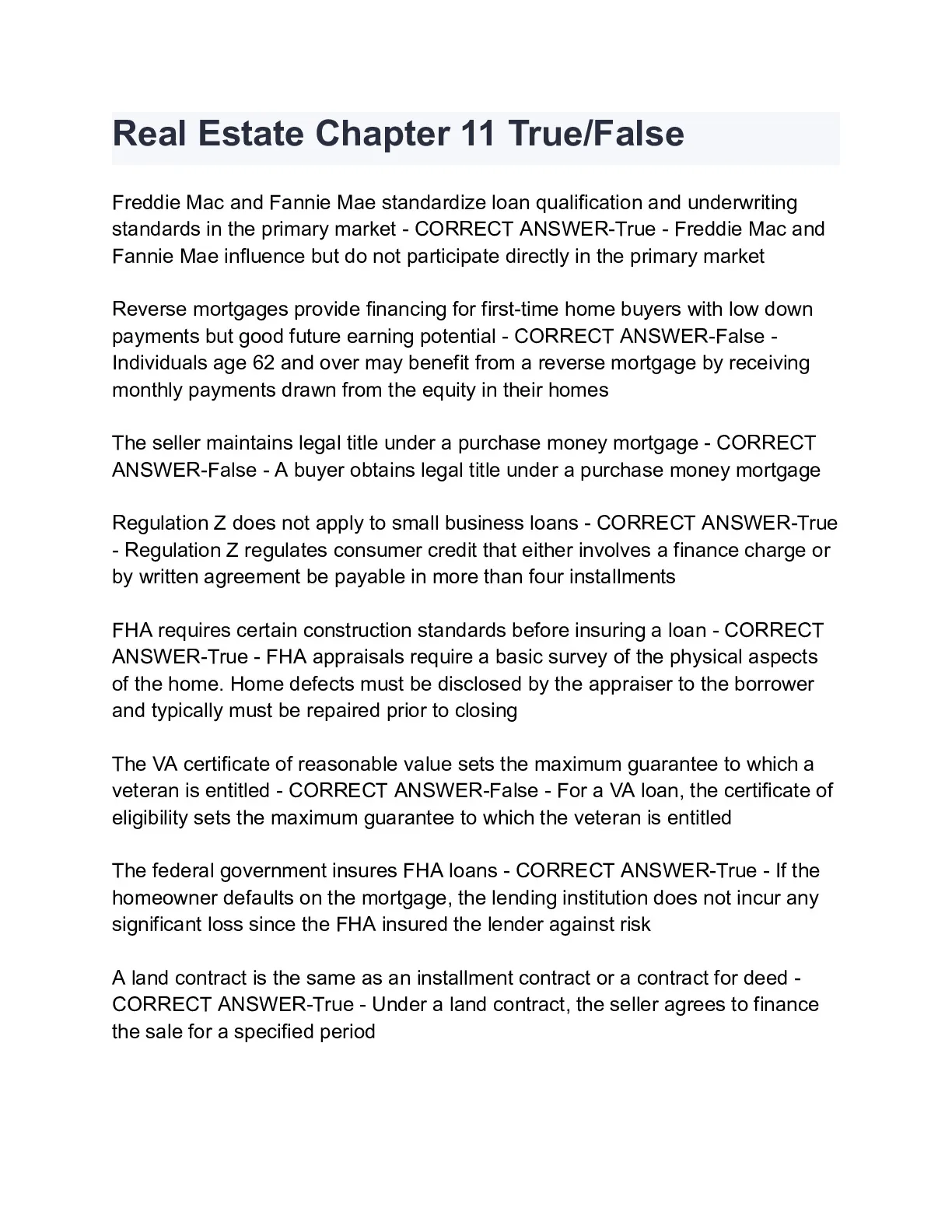 Real Estate Chapter 11 True/False

Freddie Mac and Fannie Mae standardize loan qualification and underwriting standards in the primary market - CORRECT ANSWER-True - Freddie Mac and Fannie Mae influence but do not participate directly in the primary market

Reverse mortgages provide financing for first-time home buyers with low down payments but good future earning potential - CORRECT ANSWER-False - Individuals age 62 and over may benefit from a reverse mortgage by receiving monthly payments drawn from the equity in their homes

The seller maintains legal title under a purchase money mortgage - CORRECT ANSWER-False - A buyer obtains legal title under a purchase money mortgage

Regulation Z does not apply to small business loans - CORRECT ANSWER-True - Regulation Z regulates consumer credit that either involves a finance charge or by written agreement be payable in more than four installments

FHA requires certain construction standards before insuring a loan - CORRECT ANSWER-True - FHA appraisals require a basic survey of the physical aspects of the home. Home defects must be disclosed by the appraiser to the borrower and typically must be repaired prior to closing

The VA certificate of reasonable value sets the maximum guarantee to which a veteran is entitled - CORRECT ANSWER-False - For a VA loan, the certificate of eligibility sets the maximum guarantee to which the veteran is entitled

The federal government insures FHA loans - CORRECT ANSWER-True - If the homeowner defaults on the mortgage, the lending institution does not incur any significant loss since the FHA insured the lender against risk

A land contract is the same as an installment contract or a contract for deed - CORRECT ANSWER-True - Under a land contract, the seller agrees to finance the sale for a specified period